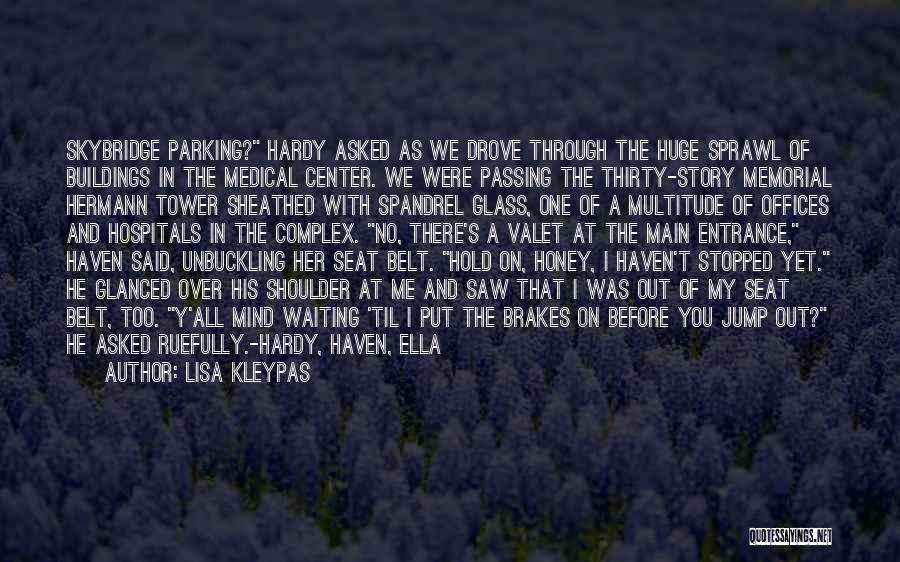 SKYBRIDGE PARKING?" HARDY ASKED AS WE DROVE THROUGH THE HUGE SPRAWL OF BUILDINGS IN THE MEDICAL CENTER. WE WERE PASSING THE THIRTY-STORY MEMORIAL HERMANN TOWER SHEATHED WITH SPANDREL GLASS, ONE OF A MULTITUDE OF OFFICES AND HOSPITALS IN THE COMPLEX. "NO, THERE'S A VALET AT THE MAIN ENTRANCE," HAVEN SAID, UNBUCKLING HER SEAT BELT. "HOLD ON, HONEY, I HAVEN'T STOPPED YET." HE GLANCED OVER HIS SHOULDER AT ME AND SAW THAT I WAS OUT OF MY SEAT BELT, TOO. "Y'ALL MIND WAITING 'TIL I PUT THE BRAKES ON BEFORE YOU JUMP OUT?" HE ASKED RUEFULLY.-HARDY, HAVEN, ELLA

AUTHOR: LISA KLEYPAS

QUOTESSAYINGS.NET